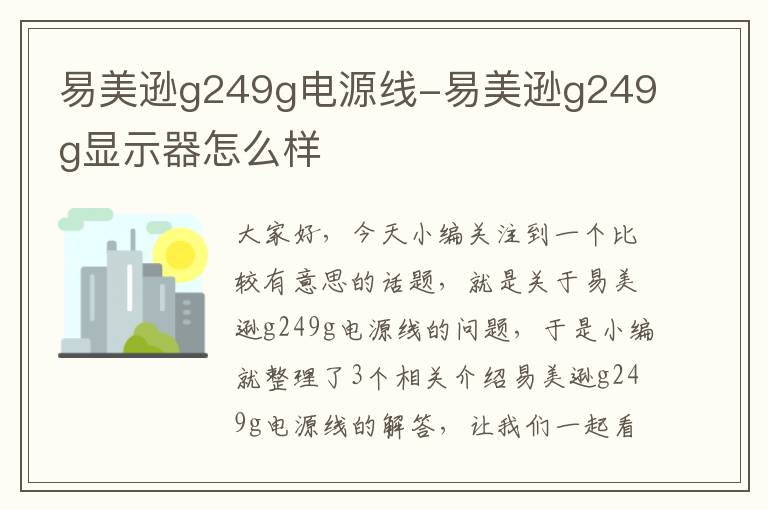 易美逊g249g电源线-易美逊g249g显示器怎么样

大家好，今天小编关注到一个比较有意思的话题，就是关于易美逊g249g电源线的问题，于是小编就整理了3个相关介绍易美逊g249g电源线的解答，让我们一起看